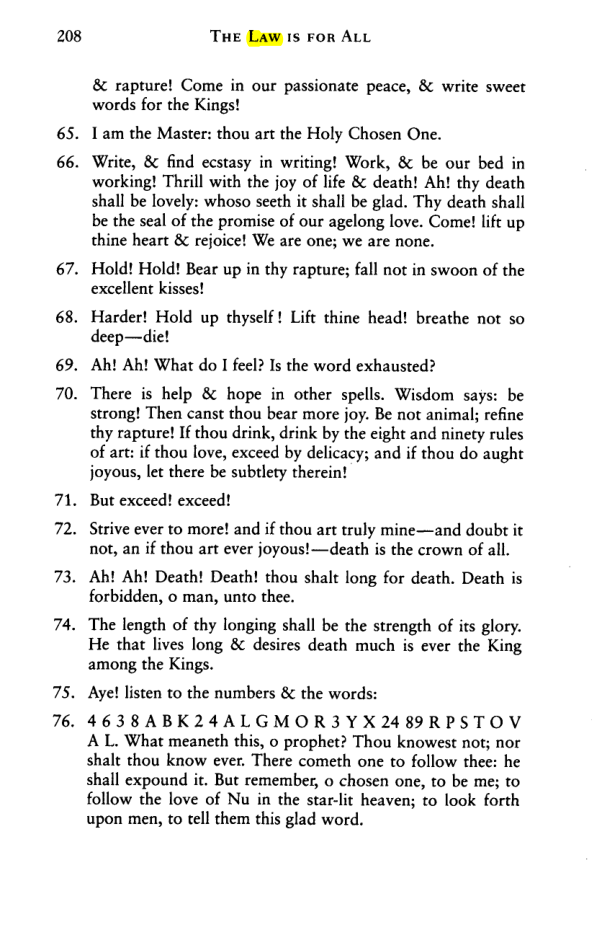 208 THE LAW IS FOR ALL

& rapture! Come in our passionate peace, & write sweet words for the Kings!

65. I am the Master: thou art the Holy Chosen One.

66. Write, & find ecstasy in writing! Work, & be our bed in working! Thrill with the joy of life & death! Ah! thy death shall be lovely: whoso seeth it shall be glad. Thy death shall be the seal of the promise of our agelong love. Come! lift up thine heart & rejoice! We are one; we are none.

67. Hold! Hold! Bear up in thy rapture; fall not in swoon of the excellent kisses!

68. Harder! Hold up thyself! Lift thine head! breathe not so deep—die!

69. Ah! Ah! What do I feel? Is the word exhausted?

70. There is help & hope in other spells. Wisdom says: be strong! Then canst thou bear more joy. Be not animal; refine thy rapture! If thou drink, drink by the eight and ninety rules of art: if thou love, exceed by delicacy; and if thou do aught joyous, let there be subtlety therein!

71. But exceed! exceed!

72. Strive ever to more! and if thou art truly mine—and doubt it not, an if thou art ever joyous!—death is the crown of all.

73. Ah! Ah! Death! Death! thou shalt long for death. Death is forbidden, o man, unto thee.

74. The length of thy longing shall be the strength of its glory. He that lives long & desires death much is ever the King among the Kings.

75. Aye! listen to the numbers & the words:

76. 4 6 3 8 A B K 2 4 A L G M O R 3 Y X 24 89 R P S T O V A L. What meaneth this, o prophet? Thou knowest not; nor shalt thou know ever. There cometh one to follow thee: he shall expound it. But remember, o chosen one, to be me; to follow the love of Nu in the star-lit heaven; to look forth upon men, to tell them this glad word.